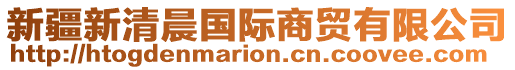 新疆新清晨国际商贸有限公司
http://htogdenmarion.cn.coovee.com